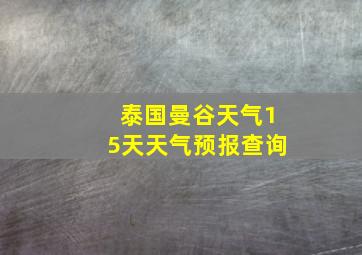 泰国曼谷天气15天天气预报查询